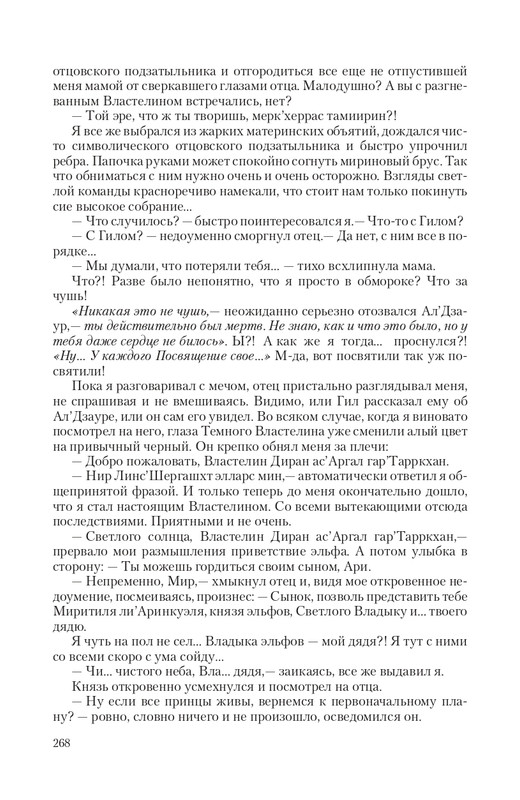 отцовского подзатыльника и отгородиться все еще не отпустившей меня мамой от сверкавшего глазами отца. Малодушно? А вы с разгневанным Властелином встречались, нет?

— Той эре, что ж ты творишь, мерк'херрас тамиирин?!

Я все же выбрался из жарких материнских объятий, дождался чисто символического отцовского подзатыльника и быстро упрочнил ребра. Папочка руками может спокойно согнуть мириновый брус. Так что обниматься с ним нужно очень и очень осторожно. Взгляды светлой команды красноречиво намекали, что стоит нам только покинуть сие высокое собрание...

— Что случилось? — быстро поинтересовался я.— Что-то с Гилом?

— С Гилом? — недоуменно сморгнул отец.— Да нет, с ним все в порядке...

— Мы думали, что потеряли тебя... — тихо всхлипнула мама.

Что?! Разве было непонятно, что я просто в обмороке? Что за чушь!

«Никакая это не чушь,— неожиданно серьезно отозвался Ал'Дзаур,— ты действительно был мертв. Не знаю, как и что это было, но у тебя даже сердце не билось». Ы?! А как же я тогда... проснулся?! «Ну... У каждого Посвящение свое...» М-да, вот посвятили так уж посвятили!

Пока я разговаривал с мечом, отец пристально разглядывал меня, не спрашивая и не вмешиваясь. Видимо, или Гил рассказал ему об Ал'Дзауре, или он сам его увидел. Во всяком случае, когда я виновато посмотрел на него, глаза Темного Властелина уже сменили алый цвет на привычный черный. Он крепко обнял меня за плечи:

— Добро пожаловать, Властелин Диран ас'Аргал гар'Тарркхан.

— Нир Линс'Шергашхт элларс мин,— автоматически ответил я общепринятой фразой. И только теперь до меня окончательно дошло, что я стал настоящим Властелином. Со всеми вытекающими отсюда последствиями. Приятными и не очень.

— Светлого солнца, Властелин Диран ас'Аргал гар'Тарркхан,— прервало мои размышления приветствие эльфа. А потом улыбка в сторону: — Ты можешь гордиться своим сыном, Ари.

— Непременно, Мир,— хмыкнул отец и, видя мое откровенное недоумение, посмеиваясь, произнес: — Сынок, позволь представить тебе Миритиля ли'Аринкуэля, князя эльфов, Светлого Владыку и... твоего дядю.

Я чуть на пол не сел... Владыка эльфов — мой дядя?! Я тут с ними со всеми скоро с ума сойду...

— Чи... чистого неба, Вла... дядя,— заикаясь, все же выдавил я.

Князь откровенно усмехнулся и посмотрел на отца.

— Ну если все принцы живы, вернемся к первоначальному плану? — ровно, словно ничего и не произошло, осведомился он.

268